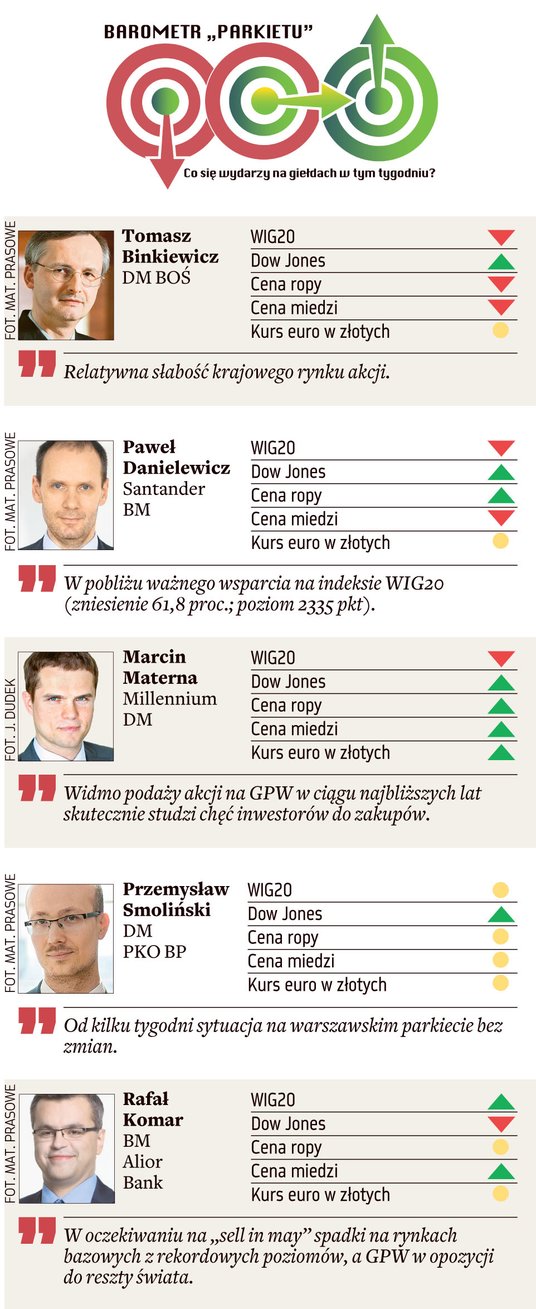 BAROMETR „PARKIETU"

Co się wydarzy na giełdach w tym tygodniu?

FOT. MAT. PRASOWE

Tomasz Binkiewicz
DM BOŚ

WIG20
Dow Jones
Cena ropy
Cena miedzi
Kurs euro w złotych

Relatywna słabość krajowego rynku akcji.

FOT. MAT. PRASOWE

Paweł Danielewicz
Santander
BM

WIG20
Dow Jones
Cena ropy
Cena miedzi
Kurs euro w złotych

W pobliżu ważnego wsparcia na indeksie WIG20 (zniesienie 61,8 proc.; poziom 2335 pkt).

FOT. J. DUDEK

Marcin Materna
Millennium
DM

WIG20
Dow Jones
Cena ropy
Cena miedzi
Kurs euro w złotych

Widmo podaży akcji na GPW w ciągu najbliższych lat skutecznie studzi chęć inwestorów do zakupów.

FOT. MAT. PRASOWE

Przemysław Smoliński
DM
PKO BP

WIG20
Dow Jones
Cena ropy
Cena miedzi
Kurs euro w złotych

Od kilku tygodni sytuacja na warszawskim parkiecie bez zmian.

FOT. MAT. PRASOWE

Rafał Komar
BM
Alior
Bank

WIG20
Dow Jones
Cena ropy
Cena miedzi
Kurs euro w złotych

W oczekiwaniu na „sell in may" spadki na rynkach bazowych z rekordowych poziomów, a GPW w opozycji do reszty świata.